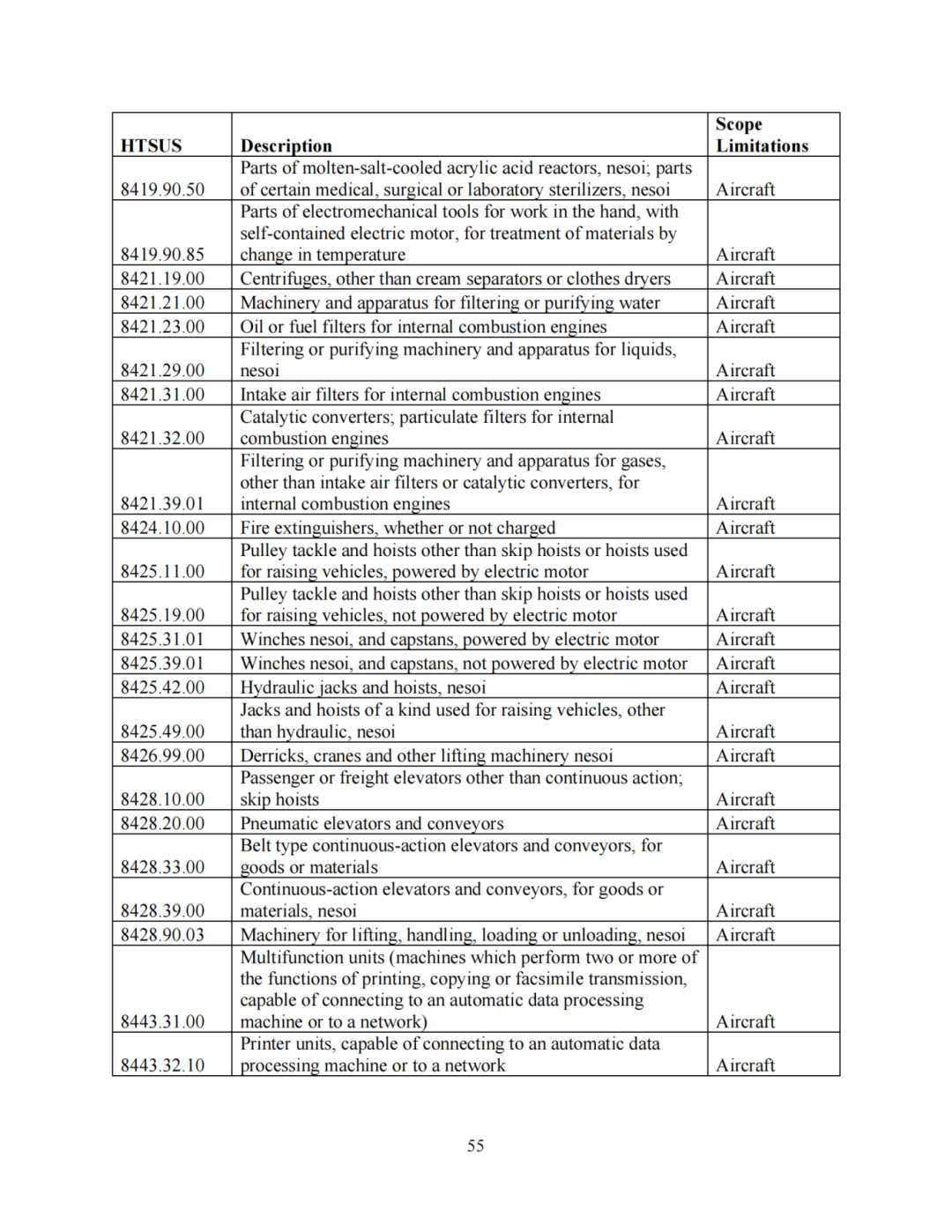 | HTSUS | Description | Scope Limitations |
|---|---|---|
| 8419.90.50 | Parts of molten-salt-cooled acrylic acid reactors, nesoi; parts of certain medical, surgical or laboratory sterilizers, nesoi | Aircraft |
| 8419.90.85 | Parts of electromechanical tools for work in the hand, with self-contained electric motor, for treatment of materials by change in temperature | Aircraft |
| 8421.19.00 | Centrifuges, other than cream separators or clothes dryers | Aircraft |
| 8421.21.00 | Machinery and apparatus for filtering or purifying water | Aircraft |
| 8421.23.00 | Oil or fuel filters for internal combustion engines | Aircraft |
| 8421.29.00 | Filtering or purifying machinery and apparatus for liquids, nesoi | Aircraft |
| 8421.31.00 | Intake air filters for internal combustion engines | Aircraft |
| 8421.32.00 | Catalytic converters; particulate filters for internal combustion engines | Aircraft |
| 8421.39.01 | Filtering or purifying machinery and apparatus for gases, other than intake air filters or catalytic converters, for internal combustion engines | Aircraft |
| 8424.10.00 | Fire extinguishers, whether or not charged | Aircraft |
| 8425.11.00 | Pulley tackle and hoists other than skip hoists or hoists used for raising vehicles, powered by electric motor | Aircraft |
| 8425.19.00 | Pulley tackle and hoists other than skip hoists or hoists used for raising vehicles, not powered by electric motor | Aircraft |
| 8425.31.01 | Winches nesoi, and capstans, powered by electric motor | Aircraft |
| 8425.39.01 | Winches nesoi, and capstans, not powered by electric motor | Aircraft |
| 8425.42.00 | Hydraulic jacks and hoists, nesoi | Aircraft |
| 8425.49.00 | Jacks and hoists of a kind used for raising vehicles, other than hydraulic, nesoi | Aircraft |
| 8426.99.00 | Derricks, cranes and other lifting machinery nesoi | Aircraft |
| 8428.10.00 | Passenger or freight elevators other than continuous action; skip hoists | Aircraft |
| 8428.20.00 | Pneumatic elevators and conveyors | Aircraft |
| 8428.33.00 | Belt type continuous-action elevators and conveyors, for goods or materials | Aircraft |
| 8428.39.00 | Continuous-action elevators and conveyors, for goods or materials, nesoi | Aircraft |
| 8428.90.03 | Machinery for lifting, handling, loading or unloading, nesoi | Aircraft |
| 8443.31.00 | Multifunction units (machines which perform two or more of the functions of printing, copying or facsimile transmission, capable of connecting to an automatic data processing machine or to a network) | Aircraft |
| 8443.32.10 | Printer units, capable of connecting to an automatic data processing machine or to a network | Aircraft |

55